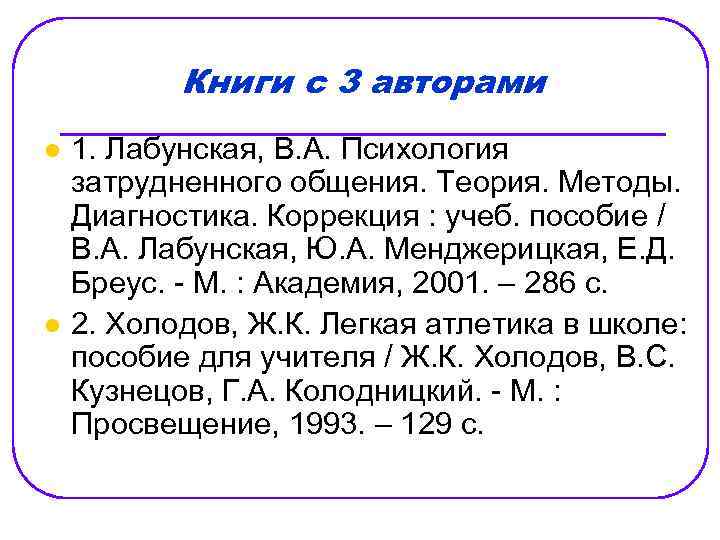 Книги с 3 авторами

1. Лабунская, В.А. Психология затрудненного общения. Теория. Методы. Диагностика. Коррекция : учеб. пособие / В.А. Лабунская, Ю.А. Менджерицкая, Е.Д. Бреус. - М. : Академия, 2001. – 286 с.

2. Холодов, Ж.К. Легкая атлетика в школе: пособие для учителя / Ж.К. Холодов, В.С. Кузнецов, Г.А. Колодницкий. - М. : Просвещение, 1993. – 129 с.